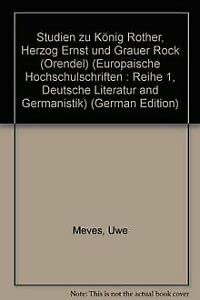 Studien zu König Rother, Herzog Ernst und Grauer Rock (Orendel) (Europaische Hochschulschriften : Reihe 1, Deutsche Literatur and Germanistik) (German Edition)

Meves, Uwe

Note: This is not the actual book cover